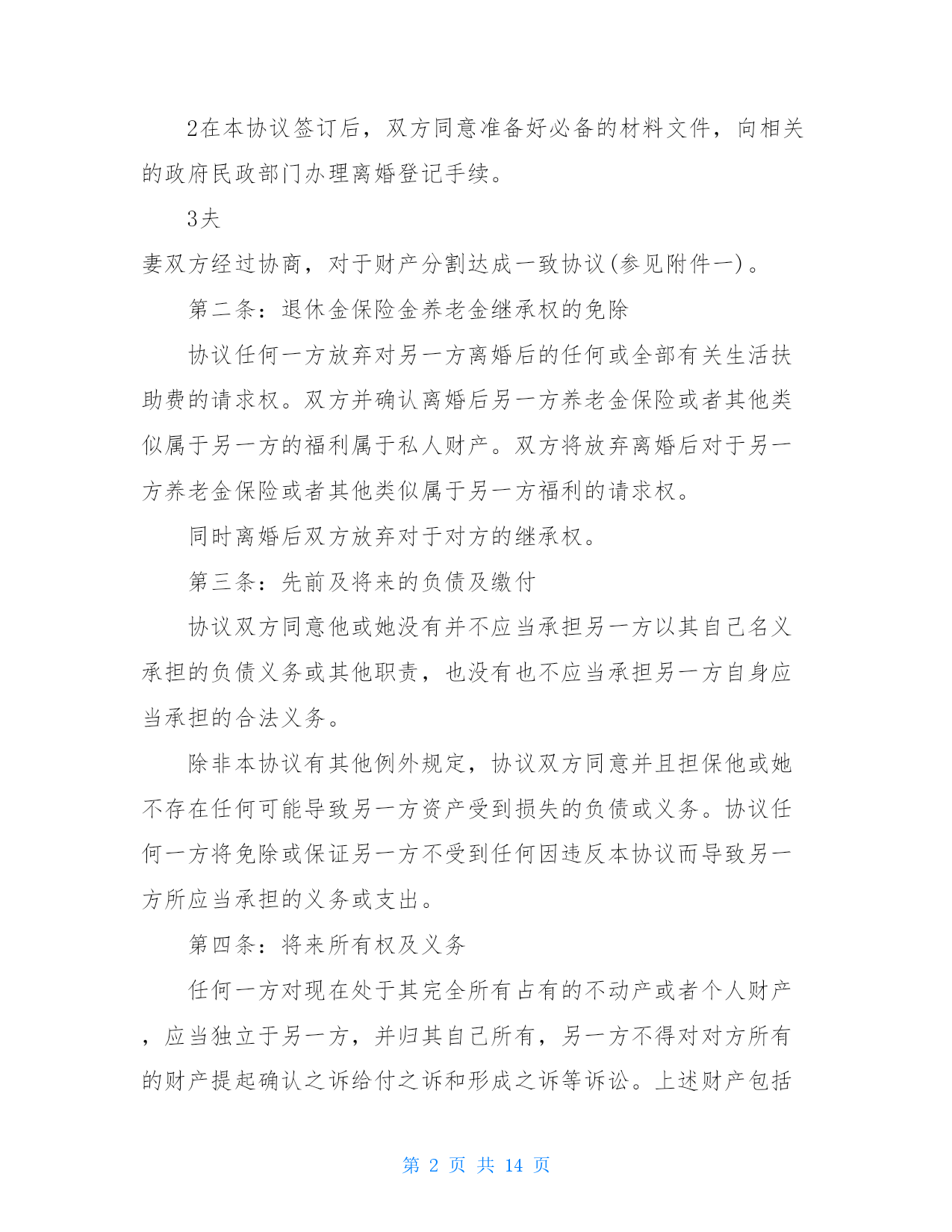 2在本协议签订后，双方同意准备好必备的材料文件，向相关的政府民政部门办理离婚登记手续。

3夫

妻双方经过协商，对于财产分割达成一致协议(参见附件一)。

第二条：退休金保险金养老金继承权的免除

协议任何一方放弃对另一方离婚后的任何或全部有关生活扶助费的请求权。双方并确认离婚后另一方养老金保险或者其他类似属于另一方的福利属于私人财产。双方将放弃离婚后对于另一方养老金保险或者其他类似属于另一方福利的请求权。

同时离婚后双方放弃对于对方的继承权。

第三条：先前及将来的负债及缴付

协议双方同意他或她没有并不应当承担另一方以其自己名义承担的负债义务或其他职责，也没有也不应当承担另一方自身应当承担的合法义务。

除非本协议有其他例外规定，协议双方同意并且担保他或她不存在任何可能导致另一方资产受到损失的负债或义务。协议任何一方将免除或保证另一方不受到任何因违反本协议而导致另一方所应当承担的义务或支出。

第四条：将来所有权及义务

任何一方对现在处于其完全所有占有的不动产或者个人财产，应当独立于另一方，并归其自己所有，另一方不得对对方所有的财产提起确认之诉给付之诉和形成之诉等诉讼。上述财产包括

第 2 页 共 14 页